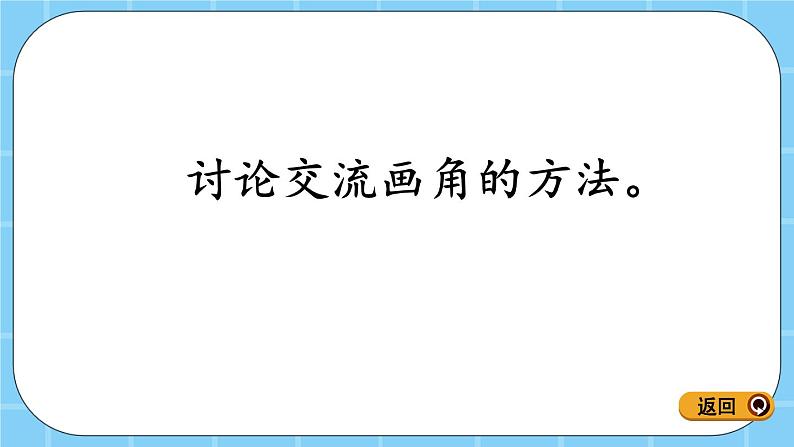 讨论交流画角的方法。

返回